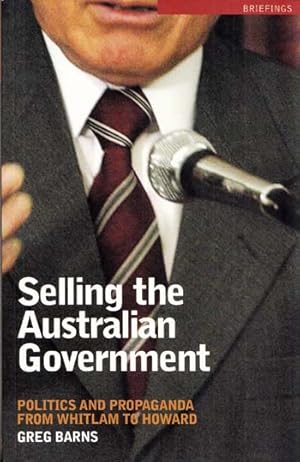 BRIEFINGS

Selling the Australian Government

POLITICS AND PROPAGANDA FROM WHITLAM TO HOWARD

GREG BARNS